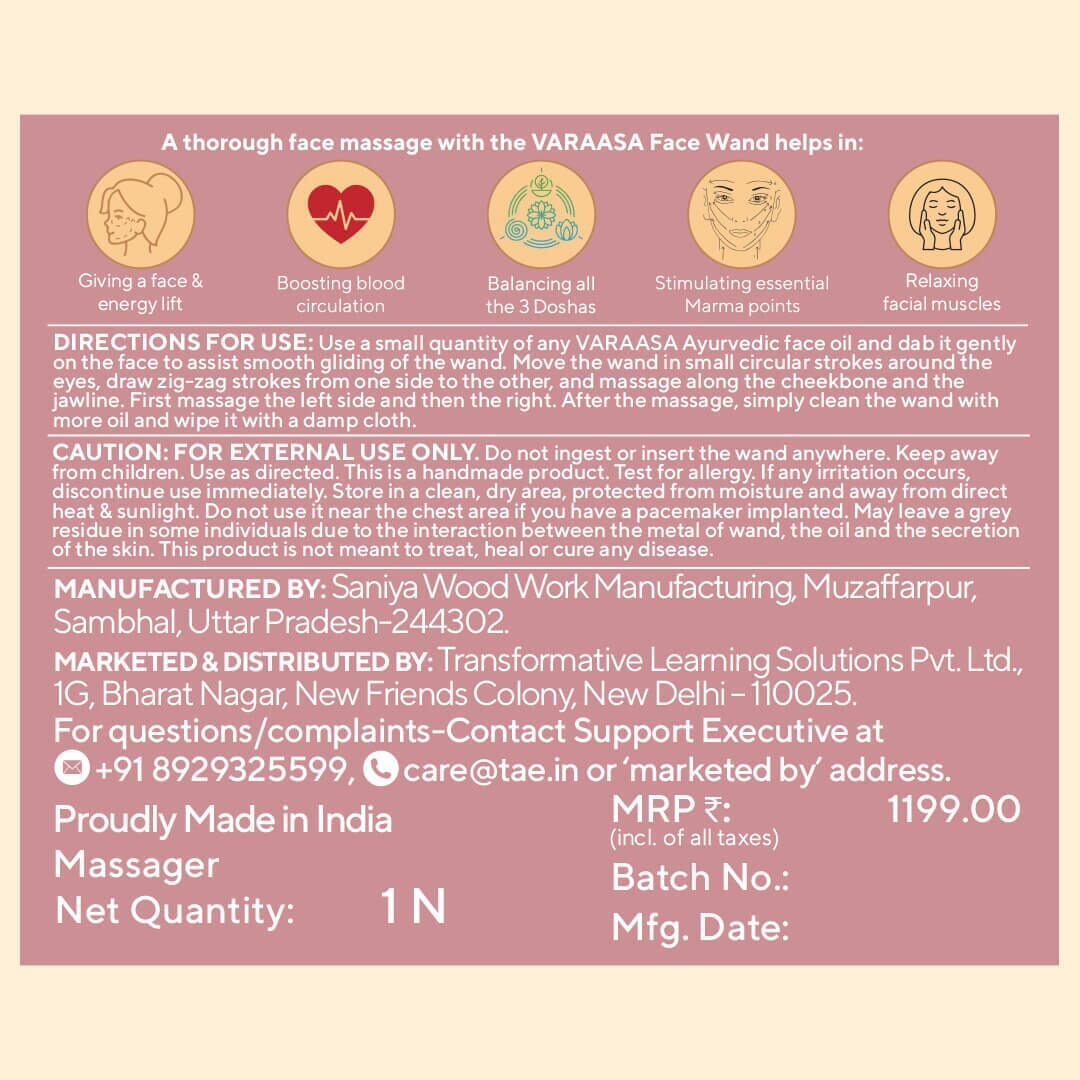 A thorough face massage with the VARAASA Face Wand helps in:

Giving a face & energy lift

Boosting blood circulation

Balancing all the 3 Doshas

Stimulating essential Marma points

Relaxing facial muscles

DIRECTIONS FOR USE: Use a small quantity of any VARAASA Ayurvedic face oil and dab it gently on the face to assist smooth gliding of the wand. Move the wand in small circular strokes around the eyes, draw zig-zag strokes from one side to the other, and massage along the cheekbone and the jawline. First massage the left side and then the right. After the massage, simply clean the wand with more oil and wipe it with a damp cloth.

CAUTION: FOR EXTERNAL USE ONLY. Do not ingest or insert the wand anywhere. Keep away from children. Use as directed. This is a handmade product. Test for allergy. If any irritation occurs, discontinue use immediately. Store in a clean, dry area, protected from moisture and away from direct heat & sunlight. Do not use it near the chest area if you have a pacemaker implanted. May leave a grey residue in some individuals due to the interaction between the metal of wand, the oil and the secretion of the skin. This product is not meant to treat, heal or cure any disease.

MANUFACTURED BY: Saniya Wood Work Manufacturing, Muzaffarpur, Sambhal, Uttar Pradesh-244302.

MARKETED & DISTRIBUTED BY: Transformative Learning Solutions Pvt. Ltd., 1G, Bharat Nagar, New Friends Colony, New Delhi - 110025.

For questions/complaints-Contact Support Executive at +91 8929325599, care@tae.in or 'marketed by' address.

Proudly Made in India
Massager
Net Quantity: 1 N

MRP ₹: 1199.00
(incl. of all taxes)
Batch No.:
Mfg. Date: